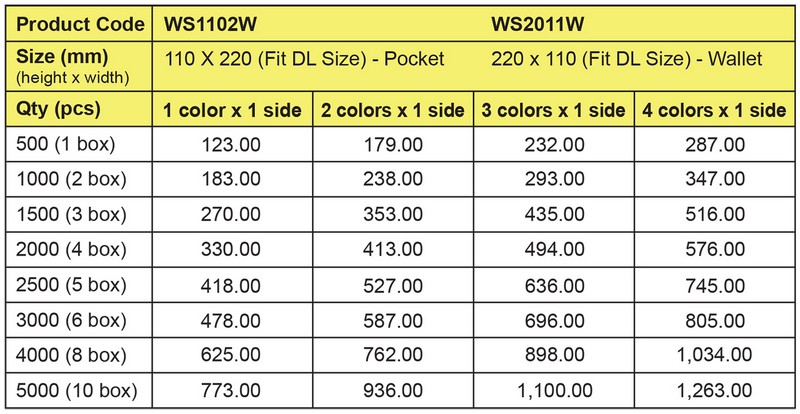 | Product Code | WS1102W | | WS2011W | |
|---|---|---|---|---|
| Size (mm) (height x width) | 110 X 220 (Fit DL Size) - Pocket | | 220 x 110 (Fit DL Size) - Wallet | |
| Qty (pcs) | 1 color x 1 side | 2 colors x 1 side | 3 colors x 1 side | 4 colors x 1 side |
| 500 (1 box) | 123.00 | 179.00 | 232.00 | 287.00 |
| 1000 (2 box) | 183.00 | 238.00 | 293.00 | 347.00 |
| 1500 (3 box) | 270.00 | 353.00 | 435.00 | 516.00 |
| 2000 (4 box) | 330.00 | 413.00 | 494.00 | 576.00 |
| 2500 (5 box) | 418.00 | 527.00 | 636.00 | 745.00 |
| 3000 (6 box) | 478.00 | 587.00 | 696.00 | 805.00 |
| 4000 (8 box) | 625.00 | 762.00 | 898.00 | 1,034.00 |
| 5000 (10 box) | 773.00 | 936.00 | 1,100.00 | 1,263.00 |